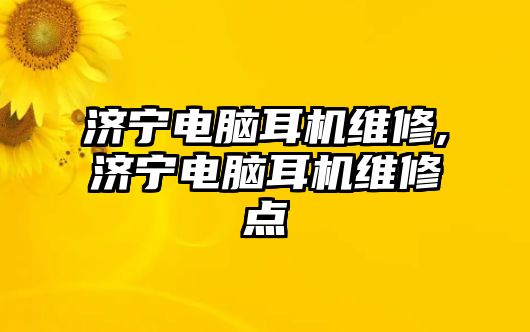 济宁电脑耳机维修,济宁电脑耳机维修点